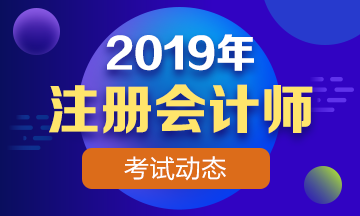 2019年
注册会计师
考试动态